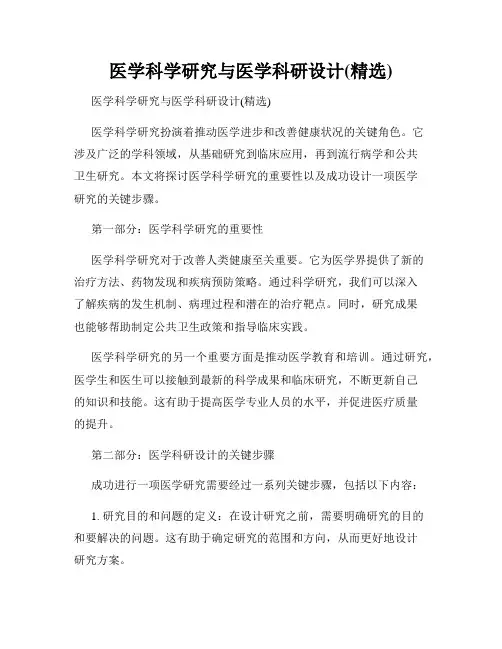 医学科学研究与医学科研设计(精选)

医学科学研究与医学科研设计(精选)

医学科学研究扮演着推动医学进步和改善健康状况的关键角色。它涉及广泛的学科领域，从基础研究到临床应用，再到流行病学和公共卫生研究。本文将探讨医学科学研究的重要性以及成功设计一项医学研究的关键步骤。

第一部分：医学科学研究的重要性

医学科学研究对于改善人类健康至关重要。它为医学界提供了新的治疗方法、药物发现和疾病预防策略。通过科学研究，我们可以深入了解疾病的发生机制、病理过程和潜在的治疗靶点。同时，研究成果也能够帮助制定公共卫生政策和指导临床实践。

医学科学研究的另一个重要方面是推动医学教育和培训。通过研究，医学生和医生可以接触到最新的科学成果和临床研究，不断更新自己的知识和技能。这有助于提高医学专业人员的水平，并促进医疗质量的提升。

第二部分：医学科研设计的关键步骤

成功进行一项医学研究需要经过一系列关键步骤，包括以下内容：

1. 研究目的和问题的定义：在设计研究之前，需要明确研究的目的和要解决的问题。这有助于确定研究的范围和方向，从而更好地设计研究方案。